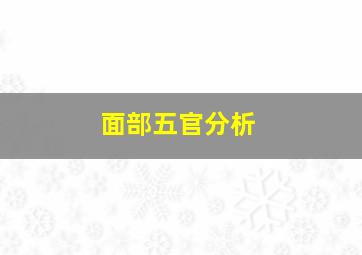 面部五官分析